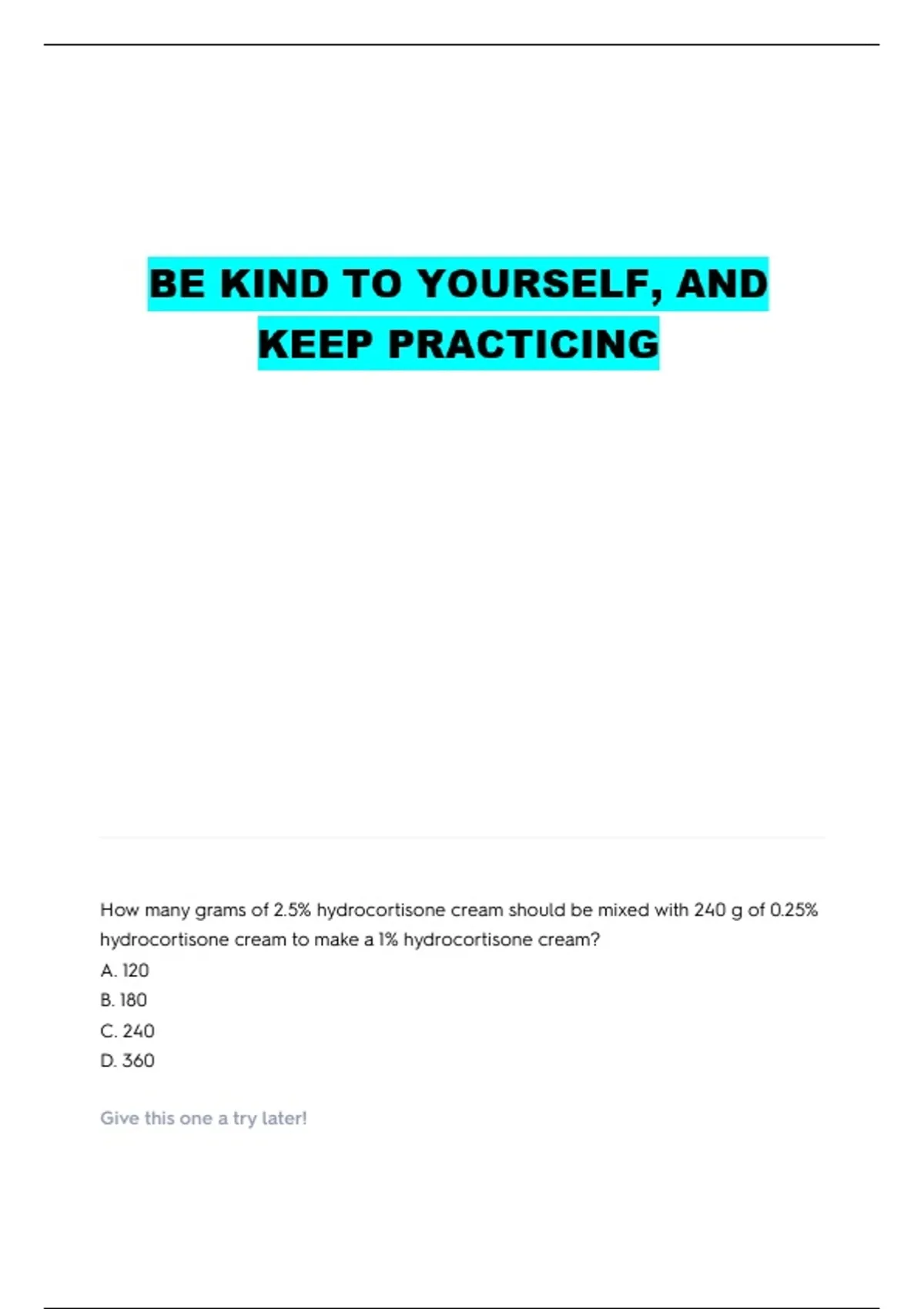 BE KIND TO YOURSELF, AND KEEP PRACTICING

How many grams of 2.5% hydrocortisone cream should be mixed with 240 g of 0.25% hydrocortisone cream to make a 1% hydrocortisone cream?
A. 120
B. 180
C. 240
D. 360

Give this one a try later!